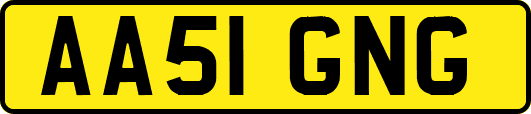 AA51 GNG